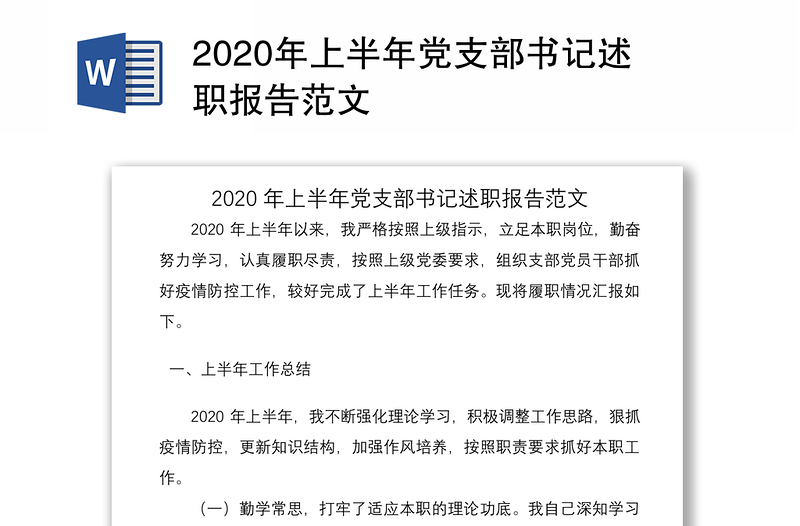 W

2020年上半年党支部书记述职报告范文

2020 年上半年党支部书记述职报告范文

2020 年上半年以来，我严格按照上级指示，立足本职岗位，勤奋努力学习，认真履职尽责，按照上级党委要求，组织支部党员干部抓好疫情防控工作，较好完成了上半年工作任务。现将履职情况汇报如下。

一、上半年工作总结

2020 年上半年，我不断强化理论学习，积极调整工作思路，狠抓疫情防控，更新知识结构，加强作风培养，按照职责要求抓好本职工作。

（一）勤学常思，打牢了适应本职的理论功底。我自己深知学习